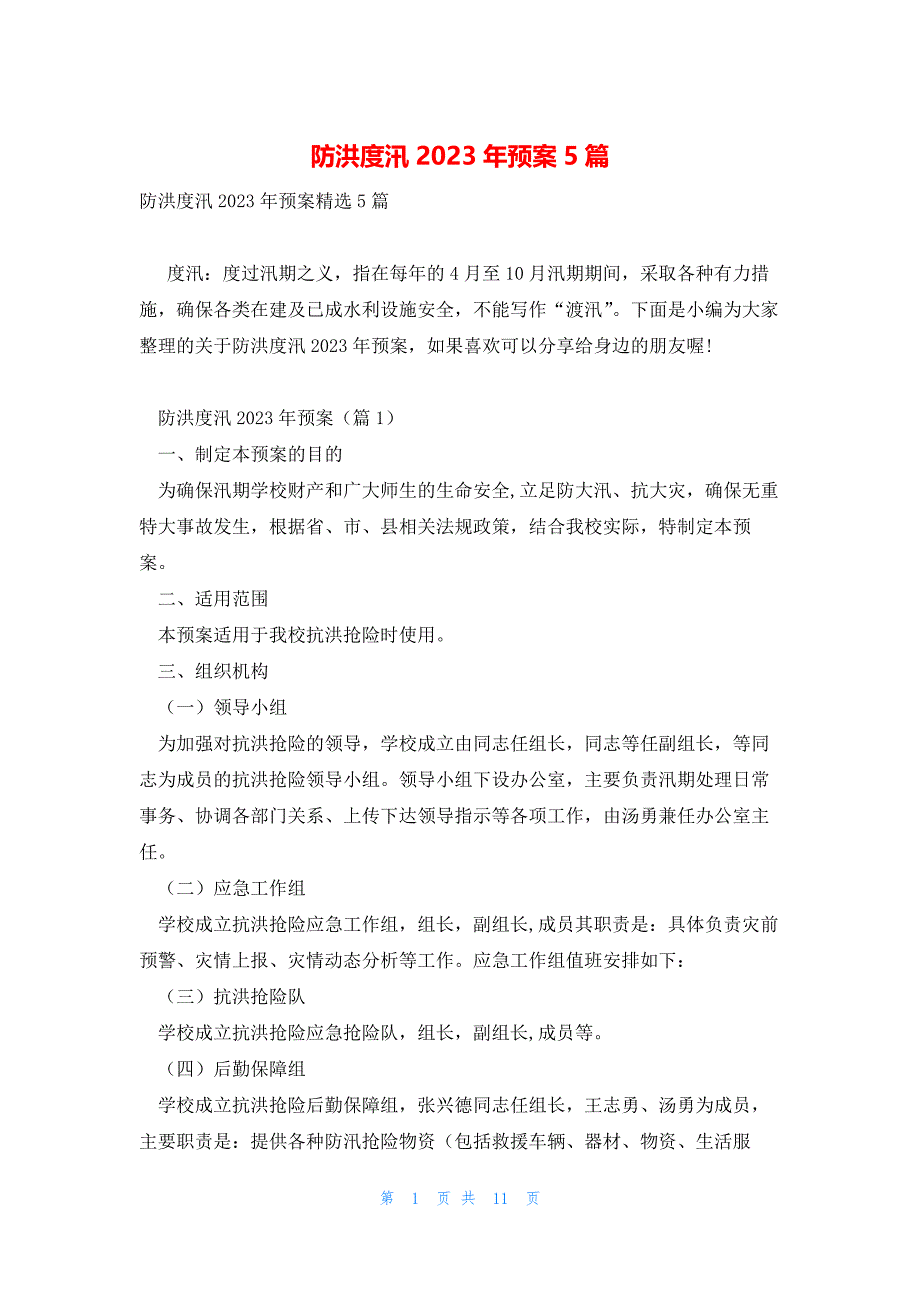 防洪度汛 2023 年预案 5 篇

防洪度汛 2023 年预案精选 5 篇

度汛：度过汛期之义，指在每年的 4 月至 10 月汛期期间，采取各种有力措施，确保各类在建及已成水利设施安全，不能写作“渡汛”。下面是小编为大家整理的关于防洪度汛 2023 年预案，如果喜欢可以分享给身边的朋友喔!

防洪度汛 2023 年预案（篇 1）

一、制定本预案的目的

为确保汛期学校财产和广大师生的生命安全,立足防大汛、抗大灾，确保无重特大事故发生，根据省、市、县相关法规政策，结合我校实际，特制定本预案。

二、适用范围

本预案适用于我校抗洪抢险时使用。

三、组织机构

（一）领导小组

为加强对抗洪抢险的领导，学校成立由同志任组长，同志等任副组长，等同志为成员的抗洪抢险领导小组。领导小组下设办公室，主要负责汛期处理日常事务、协调各部门关系、上传下达领导指示等各项工作，由汤勇兼任办公室主任。

（二）应急工作组

学校成立抗洪抢险应急工作组，组长，副组长,成员其职责是：具体负责灾前预警、灾情上报、灾情动态分析等工作。应急工作组值班安排如下：

（三）抗洪抢险队

学校成立抗洪抢险应急抢险队，组长，副组长,成员等。

（四）后勤保障组

学校成立抗洪抢险后勤保障组，张兴德同志任组长，王志勇、汤勇为成员，主要职责是：提供各种防汛抢险物资（包括救援车辆、器材、物资、生活服

第 1 页 共 11 页